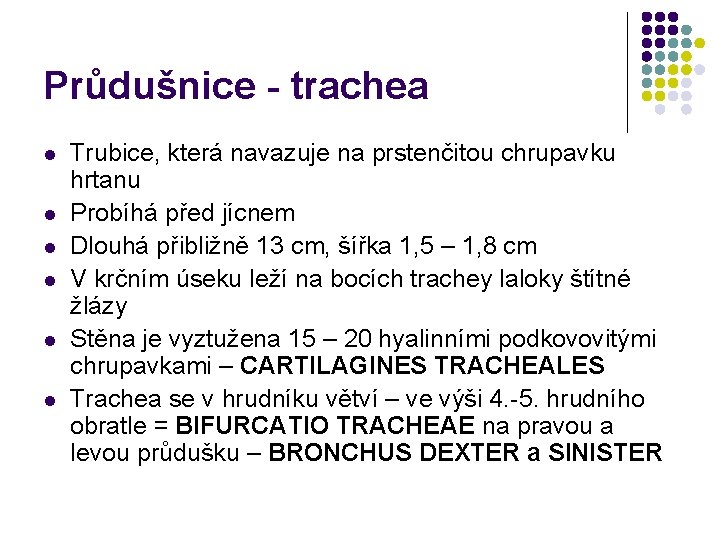 Průdušnice - trachea

• Trubice, která navazuje na prstenčitou chrupavku hrtanu
• Probíhá před jícnem
• Dlouhá přibližně 13 cm, šířka 1,5 – 1,8 cm
• V krčním úseku leží na bocích trachey laloky štítné žlázy
• Stěna je vyztužena 15 – 20 hyalinními podkovovitými chrupavkami – CARTILAGINES TRACHEALES
• Trachea se v hrudníku větví – ve výši 4.-5. hrudního obratle = BIFURCATIO TRACHEAE na pravou a levou průdušku – BRONCHUS DEXTER a SINISTER